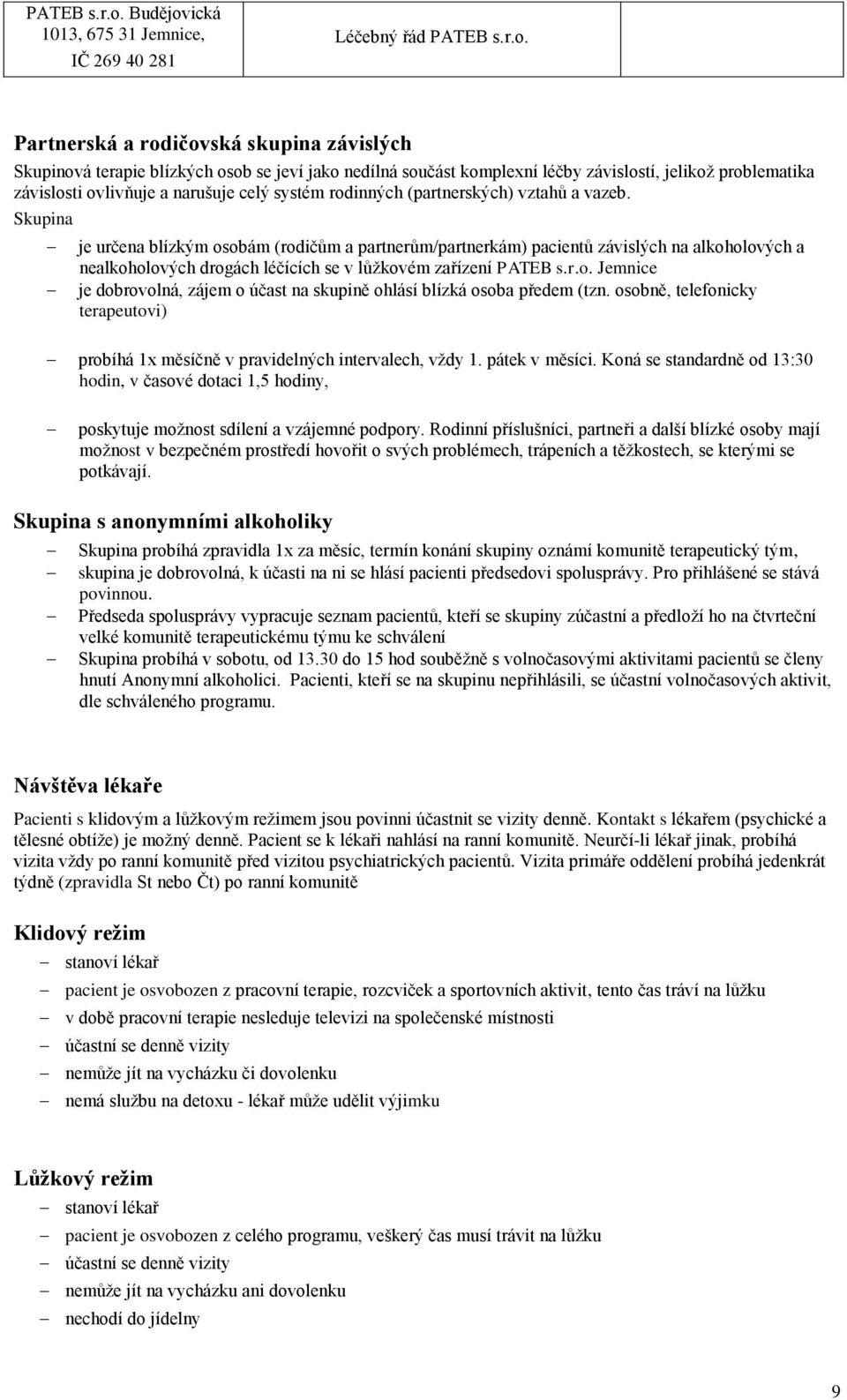 PATEB s.r.o. Budějovická 1013, 675 31 Jemnice, IČ 269 40 281

Léčebný řád PATEB s.r.o.

Partnerská a rodičovská skupina závislých

Skupinová terapie blízkých osob se jeví jako nedílná součást komplexní léčby závislostí, jelikož problematika závislosti ovlivňuje a narušuje celý systém rodinných (partnerských) vztahů a vazeb.

Skupina

– je určena blízkým osobám (rodičům a partnerům/partnerkám) pacientů závislých na alkoholových a nealkoholových drogách léčících se v lůžkovém zařízení PATEB s.r.o. Jemnice

– je dobrovolná, zájem o účast na skupině ohlásí blízká osoba předem (tzn. osobně, telefonicky terapeutovi)

– probíhá 1x měsíčně v pravidelných intervalech, vždy 1. pátek v měsíci. Koná se standardně od 13:30 hodin, v časové dotaci 1,5 hodiny,

– poskytuje možnost sdílení a vzájemné podpory. Rodinní příslušníci, partneři a další blízké osoby mají možnost v bezpečném prostředí hovořit o svých problémech, trápeních a těžkostech, se kterými se potkávají.

Skupina s anonymními alkoholiky

– Skupina probíhá zpravidla 1x za měsíc, termín konání skupiny oznámí komunitě terapeutický tým,

– skupina je dobrovolná, k účasti na ni se hlásí pacienti předsedovi spolusprávy. Pro přihlášené se stává povinnou.

– Předseda spolusprávy vypracuje seznam pacientů, kteří se skupiny zúčastní a předloží ho na čtvrteční velké komunitě terapeutickému týmu ke schválení

– Skupina probíhá v sobotu, od 13.30 do 15 hod souběžně s volnočasovými aktivitami pacientů se členy hnutí Anonymní alkoholici. Pacienti, kteří se na skupinu nepřihlásili, se účastní volnočasových aktivit, dle schváleného programu.

Návštěva lékaře

Pacienti s klidovým a lůžkovým režimem jsou povinni účastnit se vizity denně. Kontakt s lékařem (psychické a tělesné obtíže) je možný denně. Pacient se k lékaři nahlásí na ranní komunitě. Neurčí-li lékař jinak, probíhá vizita vždy po ranní komunitě před vizitou psychiatrických pacientů. Vizita primáře oddělení probíhá jedenkrát týdně (zpravidla St nebo Čt) po ranní komunitě

Klidový režim

– stanoví lékař
– pacient je osvobozen z pracovní terapie, rozcviček a sportovních aktivit, tento čas tráví na lůžku
– v době pracovní terapie nesleduje televizi na společenské místnosti
– účastní se denně vizity
– nemůže jít na vycházku či dovolenku
– nemá službu na detoxu - lékař může udělit výjimku

Lůžkový režim

– stanoví lékař
– pacient je osvobozen z celého programu, veškerý čas musí trávit na lůžku
– účastní se denně vizity
– nemůže jít na vycházku ani dovolenku
– nechodí do jídelny

9